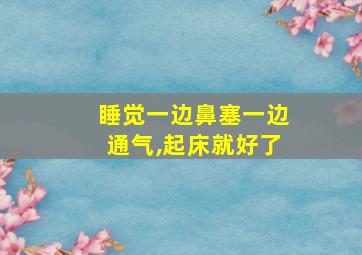 睡觉一边鼻塞一边通气,起床就好了